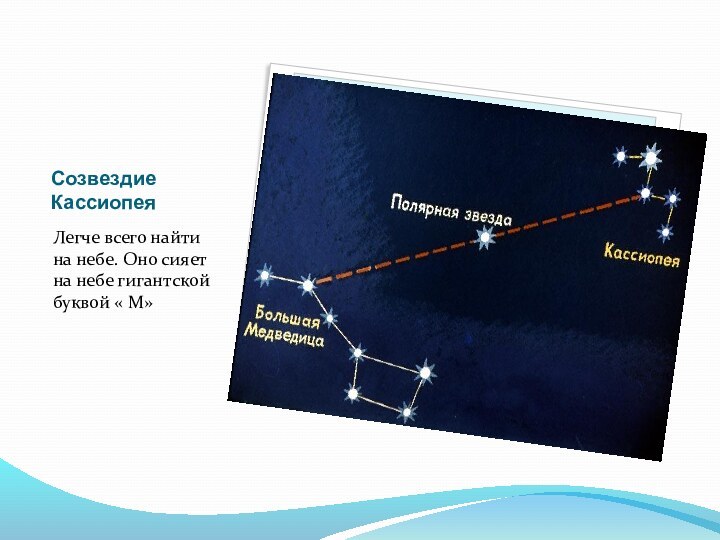 Созвездие Кассиопея

Легче всего найти на небе. Оно сияет на небе гигантской буквой « М»

Полярная звезда

Кассиопея

Большая Медведица